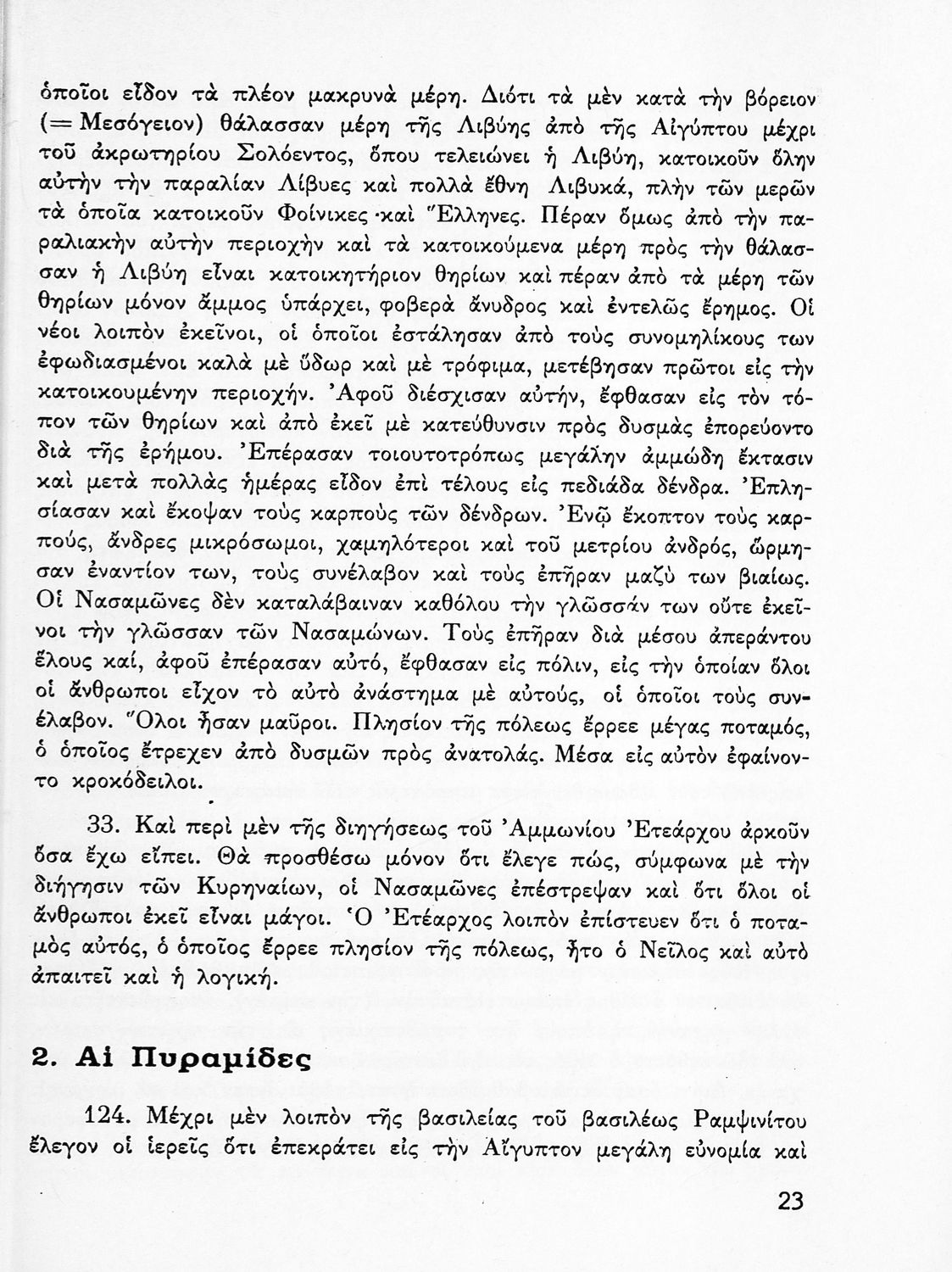 ὁποῖοι εἶδον τὰ πλέον μακρυνὰ μέρη. Διότι τὰ μὲν κατὰ τὴν βόρειον (= Μεσόγειον) θάλασσαν μέρη τῆς Λιβύης ἀπὸ τῆς Αἰγύπτου μέχρι τοῦ ἀκρωτηρίου Σολόεντος, ὅπου τελειώνει ἡ Λιβύη, κατοικοῦν ὅλην αὐτὴν τὴν παραλίαν Λίβυες καὶ πολλὰ ἔθνη Λιβυκά, πλὴν τῶν μερῶν τὰ ὁποῖα κατοικοῦν Φοίνικες καὶ Ἕλληνες. Πέραν ὅμως ἀπὸ τὴν παραλιακὴν αὐτὴν περιοχὴν καὶ τὰ κατοικούμενα μέρη πρὸς τὴν θάλασσαν ἡ Λιβύη εἶναι κατοικητήριον θηρίων καὶ πέραν ἀπὸ τὰ μέρη τῶν θηρίων μόνον ἄμμος ὑπάρχει, φοβερὰ ἄνυδρος καὶ ἐντελῶς ἔρημος. Οἱ νέοι λοιπὸν ἐκεῖνοι, οἱ ὁποῖοι ἐστάλησαν ἀπὸ τοὺς συνομηλίκους των ἐφωδιασμένοι καλὰ μὲ ὕδωρ καὶ μὲ τρόφιμα, μετέβησαν πρῶτοι εἰς τὴν κατοικουμένην περιοχήν. Ἀφοῦ διέσχισαν αὐτήν, ἔφθασαν εἰς τὸν τόπον τῶν θηρίων καὶ ἀπὸ ἐκεῖ μὲ κατεύθυνσιν πρὸς δυσμὰς ἐπορεύοντο διὰ τῆς ἐρήμου. Ἐπέρασαν τοιουτοτρόπως μεγάλην ἀμμώδη ἔκτασιν καὶ μετὰ πολλὰς ἡμέρας εἶδον ἐπὶ τέλους εἰς πεδιάδα δένδρα. Ἐπλησίασαν καὶ ἔκοψαν τοὺς καρποὺς τῶν δένδρων. Ἐνῷ ἔκοπτον τοὺς καρπούς, ἄνδρες μικρόσωμοι, χαμηλότεροι καὶ τοῦ μετρίου ἀνδρός, ὥρμησαν ἐναντίον των, τοὺς συνέλαβον καὶ τοὺς ἐπῆραν μαζύ των βιαίως. Οἱ Νασαμῶνες δὲν καταλάβαιναν καθόλου τὴν γλῶσσάν των οὔτε ἐκεῖνοι τὴν γλῶσσαν τῶν Νασαμώνων. Τοὺς ἐπῆραν διὰ μέσου ἀπεράντου ἕλους καί, ἀφοῦ ἐπέρασαν αὐτό, ἔφθασαν εἰς πόλιν, εἰς τὴν ὁποίαν ὅλοι οἱ ἄνθρωποι εἶχον τὸ αὐτὸ ἀνάστημα μὲ αὐτούς, οἱ ὁποῖοι τοὺς συνέλαβον. Ὅλοι ἦσαν μαῦροι. Πλησίον τῆς πόλεως ἔρρεε μέγας ποταμός, ὁ ὁποῖος ἔτρεχεν ἀπὸ δυσμῶν πρὸς ἀνατολάς. Μέσα εἰς αὐτὸν ἐφαίνοντο κροκόδειλοι.

33. Καὶ περὶ μὲν τῆς διηγήσεως τοῦ Ἀμμωνίου Ἐτεάρχου ἀρκοῦν ὅσα ἔχω εἴπει. Θὰ προσθέσω μόνον ὅτι ἔλεγε πώς, σύμφωνα μὲ τὴν διήγησιν τῶν Κυρηναίων, οἱ Νασαμῶνες ἐπέστρεψαν καὶ ὅτι ὅλοι οἱ ἄνθρωποι ἐκεῖ εἶναι μάγοι. Ὁ Ἐτέαρχος λοιπὸν ἐπίστευεν ὅτι ὁ ποταμὸς αὐτός, ὁ ὁποῖος ἔρρεε πλησίον τῆς πόλεως, ἦτο ὁ Νεῖλος καὶ αὐτὸ ἀπαιτεῖ καὶ ἡ λογική.

2. Αἱ Πυραμίδες

124. Μέχρι μὲν λοιπὸν τῆς βασιλείας τοῦ βασιλέως Ραμψινίτου ἔλεγον οἱ ἱερεῖς ὅτι ἐπεκράτει εἰς τὴν Αἴγυπτον μεγάλη εὐνομία καὶ

23